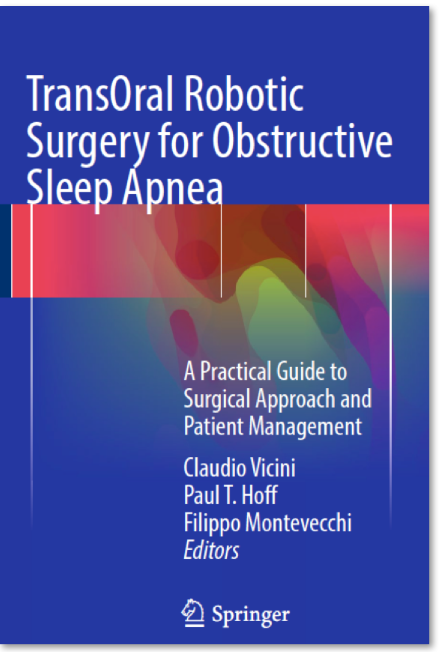 TransOral Robotic Surgery for Obstructive Sleep Apnea

A Practical Guide to Surgical Approach and Patient Management

Claudio Vicini
Paul T. Hoff
Filippo Montevecchi
Editors

Springer